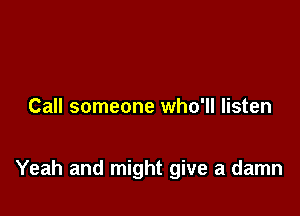 Call someone who'll listen

Yeah and might give a damn